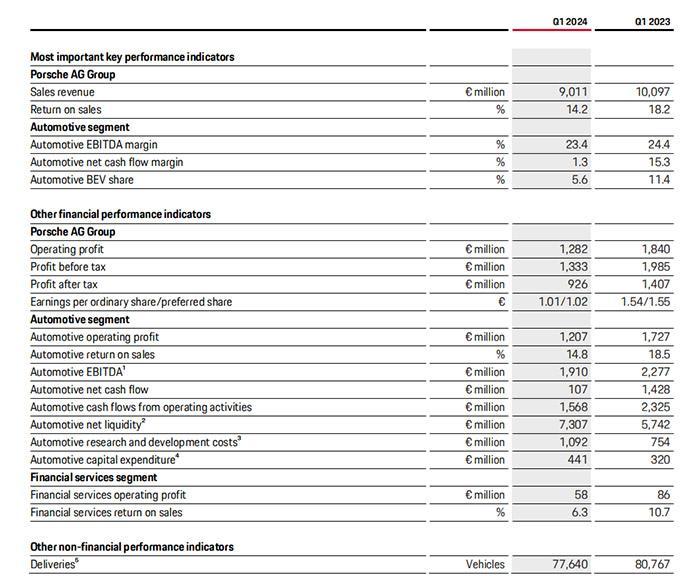 | | | Q1 2024 | Q1 2023 |
|---|---|---|---|
| **Most important key performance indicators** | | | |
| **Porsche AG Group** | | | |
| Sales revenue | € million | 9,011 | 10,097 |
| Return on sales | % | 14.2 | 18.2 |
| **Automotive segment** | | | |
| Automotive EBITDA margin | % | 23.4 | 24.4 |
| Automotive net cash flow margin | % | 1.3 | 15.3 |
| Automotive BEV share | % | 5.6 | 11.4 |
| **Other financial performance indicators** | | | |
| **Porsche AG Group** | | | |
| Operating profit | € million | 1,282 | 1,840 |
| Profit before tax | € million | 1,333 | 1,985 |
| Profit after tax | € million | 926 | 1,407 |
| Earnings per ordinary share/preferred share | € | 1.01/1.02 | 1.54/1.55 |
| **Automotive segment** | | | |
| Automotive operating profit | € million | 1,207 | 1,727 |
| Automotive return on sales | % | 14.8 | 18.5 |
| Automotive EBITDA$^1$ | € million | 1,910 | 2,277 |
| Automotive net cash flow | € million | 107 | 1,428 |
| Automotive cash flows from operating activities | € million | 1,568 | 2,325 |
| Automotive net liquidity$^2$ | € million | 7,307 | 5,742 |
| Automotive research and development costs$^3$ | € million | 1,092 | 754 |
| Automotive capital expenditure$^4$ | € million | 441 | 320 |
| **Financial services segment** | | | |
| Financial services operating profit | € million | 58 | 86 |
| Financial services return on sales | % | 6.3 | 10.7 |
| **Other non-financial performance indicators** | | | |
| Deliveries$^5$ | Vehicles | 77,640 | 80,767 |